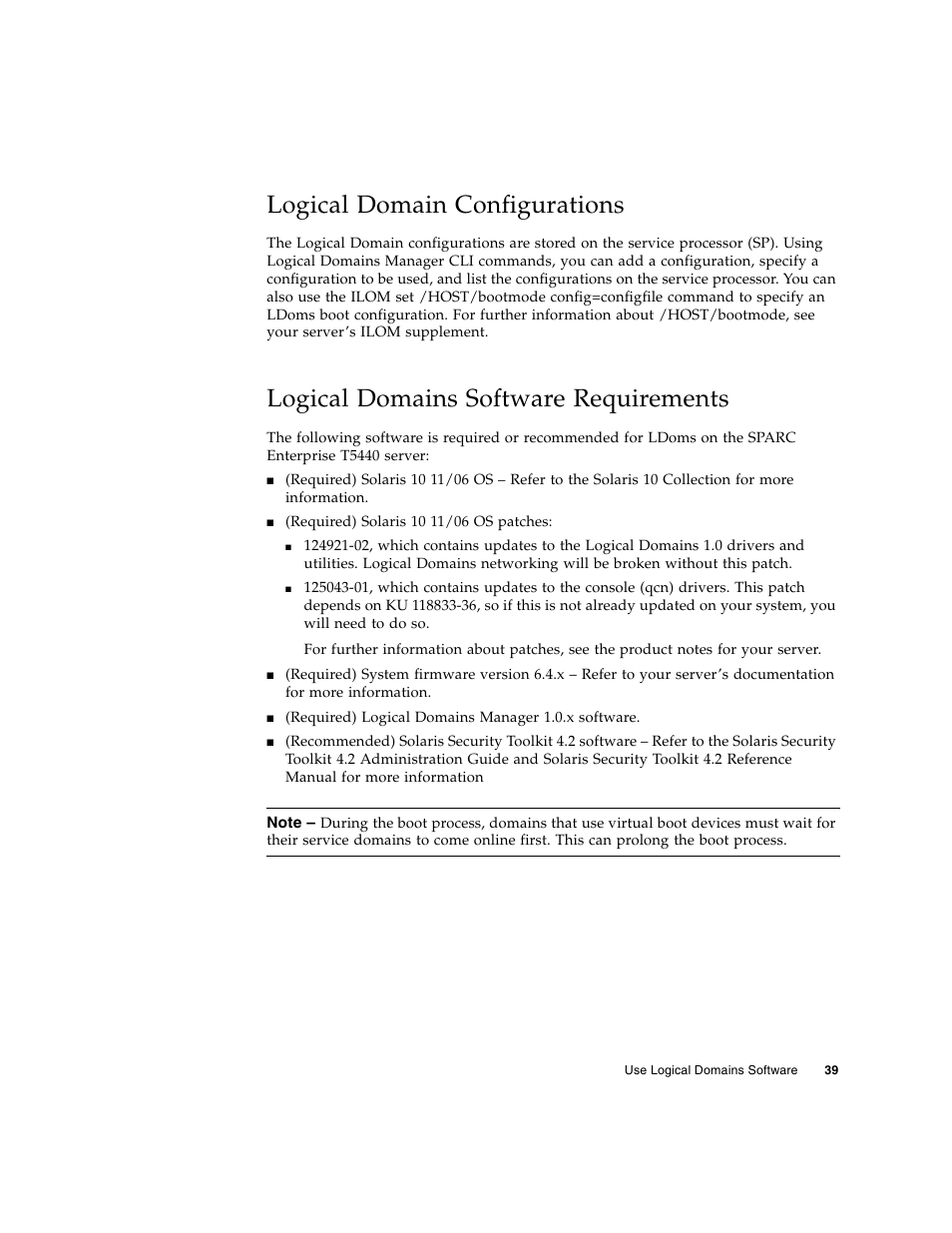 Logical Domain Configurations

The Logical Domain configurations are stored on the service processor (SP). Using Logical Domains Manager CLI commands, you can add a configuration, specify a configuration to be used, and list the configurations on the service processor. You can also use the ILOM set /HOST/bootmode config=configfile command to specify an LDoms boot configuration. For further information about /HOST/bootmode, see your server's ILOM supplement.

Logical Domains Software Requirements

The following software is required or recommended for LDoms on the SPARC Enterprise T5440 server:

■ (Required) Solaris 10 11/06 OS – Refer to the Solaris 10 Collection for more information.

■ (Required) Solaris 10 11/06 OS patches:

■ 124921-02, which contains updates to the Logical Domains 1.0 drivers and utilities. Logical Domains networking will be broken without this patch.

■ 125043-01, which contains updates to the console (qcn) drivers. This patch depends on KU 118833-36, so if this is not already updated on your system, you will need to do so.

For further information about patches, see the product notes for your server.

■ (Required) System firmware version 6.4.x – Refer to your server's documentation for more information.

■ (Required) Logical Domains Manager 1.0.x software.

■ (Recommended) Solaris Security Toolkit 4.2 software – Refer to the Solaris Security Toolkit 4.2 Administration Guide and Solaris Security Toolkit 4.2 Reference Manual for more information

Note – During the boot process, domains that use virtual boot devices must wait for their service domains to come online first. This can prolong the boot process.

Use Logical Domains Software 39